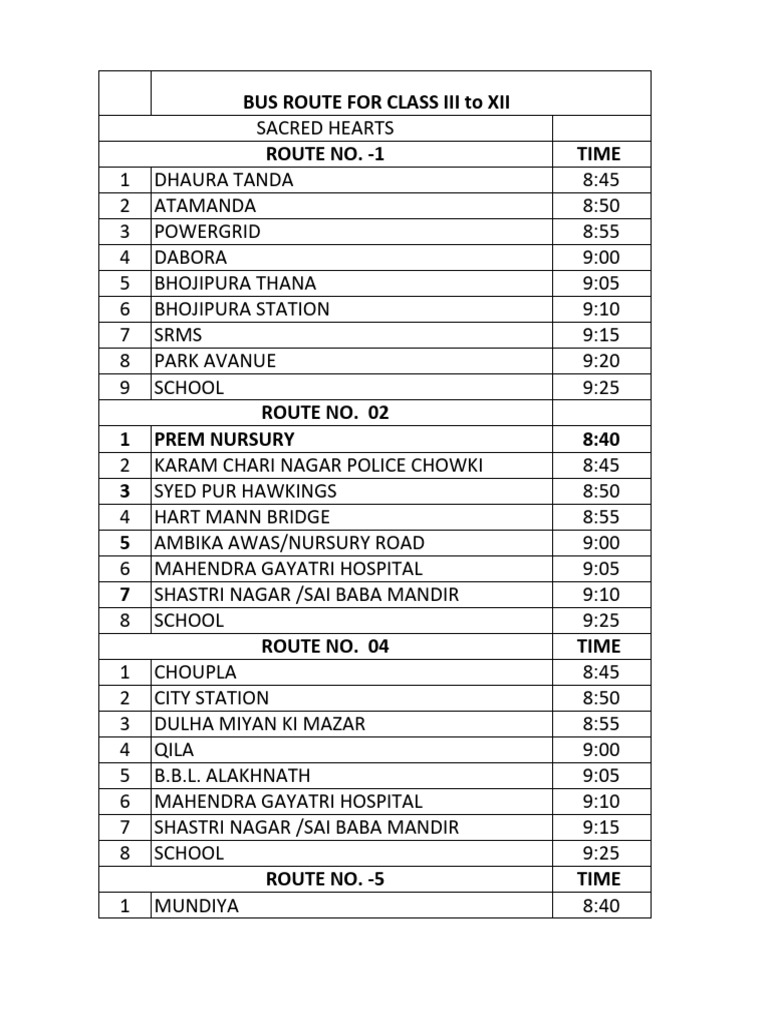 | | BUS ROUTE FOR CLASS III to XII | |
|---|---|---|
| | SACRED HEARTS | |
| | ROUTE NO. -1 | TIME |
| 1 | DHAURA TANDA | 8:45 |
| 2 | ATAMANDA | 8:50 |
| 3 | POWERGRID | 8:55 |
| 4 | DABORA | 9:00 |
| 5 | BHOJIPURA THANA | 9:05 |
| 6 | BHOJIPURA STATION | 9:10 |
| 7 | SRMS | 9:15 |
| 8 | PARK AVANUE | 9:20 |
| 9 | SCHOOL | 9:25 |
| | ROUTE NO. 02 | |
| 1 | PREM NURSURY | 8:40 |
| 2 | KARAM CHARI NAGAR POLICE CHOWKI | 8:45 |
| 3 | SYED PUR HAWKINGS | 8:50 |
| 4 | HART MANN BRIDGE | 8:55 |
| 5 | AMBIKA AWAS/NURSURY ROAD | 9:00 |
| 6 | MAHENDRA GAYATRI HOSPITAL | 9:05 |
| 7 | SHASTRI NAGAR /SAI BABA MANDIR | 9:10 |
| 8 | SCHOOL | 9:25 |
| | ROUTE NO. 04 | TIME |
| 1 | CHOUPLA | 8:45 |
| 2 | CITY STATION | 8:50 |
| 3 | DULHA MIYAN KI MAZAR | 8:55 |
| 4 | QILA | 9:00 |
| 5 | B.B.L. ALAKHNATH | 9:05 |
| 6 | MAHENDRA GAYATRI HOSPITAL | 9:10 |
| 7 | SHASTRI NAGAR /SAI BABA MANDIR | 9:15 |
| 8 | SCHOOL | 9:25 |
| | ROUTE NO. -5 | TIME |
| 1 | MUNDIYA | 8:40 |